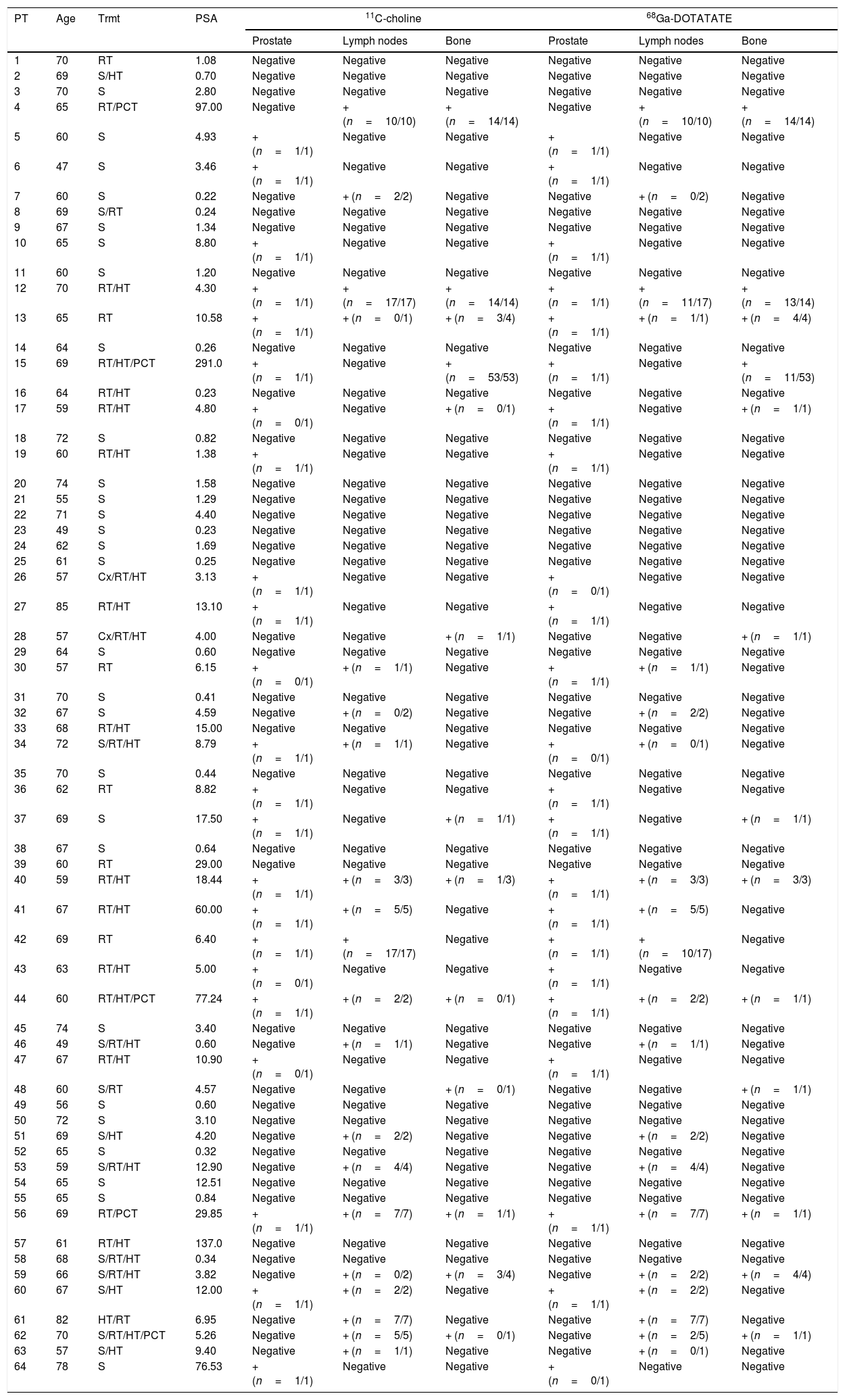 | PT | Age | Trmt | PSA | $^{11}$C-choline Prostate | $^{11}$C-choline Lymph nodes | $^{11}$C-choline Bone | $^{68}$Ga-DOTATATE Prostate | $^{68}$Ga-DOTATATE Lymph nodes | $^{68}$Ga-DOTATATE Bone |
|---|---|---|---|---|---|---|---|---|---|
| 1 | 70 | RT | 1.08 | Negative | Negative | Negative | Negative | Negative | Negative |
| 2 | 69 | S/HT | 0.70 | Negative | Negative | Negative | Negative | Negative | Negative |
| 3 | 70 | S | 2.80 | Negative | Negative | Negative | Negative | Negative | Negative |
| 4 | 65 | RT/PCT | 97.00 | Negative | + ($n$ = 10/10) | + ($n$ = 14/14) | Negative | + ($n$ = 10/10) | + ($n$ = 14/14) |
| 5 | 60 | S | 4.93 | + ($n$ = 1/1) | Negative | Negative | + ($n$ = 1/1) | Negative | Negative |
| 6 | 47 | S | 3.46 | + ($n$ = 1/1) | Negative | Negative | + ($n$ = 1/1) | Negative | Negative |
| 7 | 60 | S | 0.22 | Negative | + ($n$ = 2/2) | Negative | Negative | + ($n$ = 0/2) | Negative |
| 8 | 69 | S/RT | 0.24 | Negative | Negative | Negative | Negative | Negative | Negative |
| 9 | 67 | S | 1.34 | Negative | Negative | Negative | Negative | Negative | Negative |
| 10 | 65 | S | 8.80 | + ($n$ = 1/1) | Negative | Negative | + ($n$ = 1/1) | Negative | Negative |
| 11 | 60 | S | 1.20 | Negative | Negative | Negative | Negative | Negative | Negative |
| 12 | 70 | RT/HT | 4.30 | + ($n$ = 1/1) | + ($n$ = 17/17) | + ($n$ = 14/14) | + ($n$ = 1/1) | + ($n$ = 11/17) | + ($n$ = 13/14) |
| 13 | 65 | RT | 10.58 | + ($n$ = 1/1) | + ($n$ = 0/1) | + ($n$ = 3/4) | + ($n$ = 1/1) | + ($n$ = 1/1) | + ($n$ = 4/4) |
| 14 | 64 | S | 0.26 | Negative | Negative | Negative | Negative | Negative | Negative |
| 15 | 69 | RT/HT/PCT | 291.0 | + ($n$ = 1/1) | Negative | + ($n$ = 53/53) | + ($n$ = 1/1) | Negative | + ($n$ = 11/53) |
| 16 | 64 | RT/HT | 0.23 | Negative | Negative | Negative | Negative | Negative | Negative |
| 17 | 59 | RT/HT | 4.80 | + ($n$ = 0/1) | Negative | + ($n$ = 0/1) | + ($n$ = 1/1) | Negative | + ($n$ = 1/1) |
| 18 | 72 | S | 0.82 | Negative | Negative | Negative | Negative | Negative | Negative |
| 19 | 60 | RT/HT | 1.38 | + ($n$ = 1/1) | Negative | Negative | + ($n$ = 1/1) | Negative | Negative |
| 20 | 74 | S | 1.58 | Negative | Negative | Negative | Negative | Negative | Negative |
| 21 | 55 | S | 1.29 | Negative | Negative | Negative | Negative | Negative | Negative |
| 22 | 71 | S | 4.40 | Negative | Negative | Negative | Negative | Negative | Negative |
| 23 | 49 | S | 0.23 | Negative | Negative | Negative | Negative | Negative | Negative |
| 24 | 62 | S | 1.69 | Negative | Negative | Negative | Negative | Negative | Negative |
| 25 | 61 | S | 0.25 | Negative | Negative | Negative | Negative | Negative | Negative |
| 26 | 57 | Cx/RT/HT | 3.13 | + ($n$ = 1/1) | Negative | Negative | + ($n$ = 0/1) | Negative | Negative |
| 27 | 85 | RT/HT | 13.10 | + ($n$ = 1/1) | Negative | Negative | + ($n$ = 1/1) | Negative | Negative |
| 28 | 57 | Cx/RT/HT | 4.00 | Negative | Negative | + ($n$ = 1/1) | Negative | Negative | + ($n$ = 1/1) |
| 29 | 64 | S | 0.60 | Negative | Negative | Negative | Negative | Negative | Negative |
| 30 | 57 | RT | 6.15 | + ($n$ = 0/1) | + ($n$ = 1/1) | Negative | + ($n$ = 1/1) | + ($n$ = 1/1) | Negative |
| 31 | 70 | S | 0.41 | Negative | Negative | Negative | Negative | Negative | Negative |
| 32 | 67 | S | 4.59 | Negative | + ($n$ = 0/2) | Negative | Negative | + ($n$ = 2/2) | Negative |
| 33 | 68 | RT/HT | 15.00 | Negative | Negative | Negative | Negative | Negative | Negative |
| 34 | 72 | S/RT/HT | 8.79 | + ($n$ = 1/1) | + ($n$ = 1/1) | Negative | + ($n$ = 0/1) | + ($n$ = 0/1) | Negative |
| 35 | 70 | S | 0.44 | Negative | Negative | Negative | Negative | Negative | Negative |
| 36 | 62 | RT | 8.82 | + ($n$ = 1/1) | Negative | Negative | + ($n$ = 1/1) | Negative | Negative |
| 37 | 69 | S | 17.50 | + ($n$ = 1/1) | Negative | + ($n$ = 1/1) | + ($n$ = 1/1) | Negative | + ($n$ = 1/1) |
| 38 | 67 | S | 0.64 | Negative | Negative | Negative | Negative | Negative | Negative |
| 39 | 60 | RT | 29.00 | Negative | Negative | Negative | Negative | Negative | Negative |
| 40 | 59 | RT/HT | 18.44 | + ($n$ = 1/1) | + ($n$ = 3/3) | + ($n$ = 1/3) | + ($n$ = 1/1) | + ($n$ = 3/3) | + ($n$ = 3/3) |
| 41 | 67 | RT/HT | 60.00 | + ($n$ = 1/1) | + ($n$ = 5/5) | Negative | + ($n$ = 1/1) | + ($n$ = 5/5) | Negative |
| 42 | 69 | RT | 6.40 | + ($n$ = 1/1) | + ($n$ = 17/17) | Negative | + ($n$ = 1/1) | + ($n$ = 10/17) | Negative |
| 43 | 63 | RT/HT | 5.00 | + ($n$ = 0/1) | Negative | Negative | + ($n$ = 1/1) | Negative | Negative |
| 44 | 60 | RT/HT/PCT | 77.24 | + ($n$ = 1/1) | + ($n$ = 2/2) | + ($n$ = 0/1) | + ($n$ = 1/1) | + ($n$ = 2/2) | + ($n$ = 1/1) |
| 45 | 74 | S | 3.40 | Negative | Negative | Negative | Negative | Negative | Negative |
| 46 | 49 | S/RT/HT | 0.60 | Negative | + ($n$ = 1/1) | Negative | Negative | + ($n$ = 1/1) | Negative |
| 47 | 67 | RT/HT | 10.90 | + ($n$ = 0/1) | Negative | Negative | + ($n$ = 1/1) | Negative | Negative |
| 48 | 60 | S/RT | 4.57 | Negative | Negative | + ($n$ = 0/1) | Negative | Negative | + ($n$ = 1/1) |
| 49 | 56 | S | 0.60 | Negative | Negative | Negative | Negative | Negative | Negative |
| 50 | 72 | S | 3.10 | Negative | Negative | Negative | Negative | Negative | Negative |
| 51 | 69 | S/HT | 4.20 | Negative | + ($n$ = 2/2) | Negative | Negative | + ($n$ = 2/2) | Negative |
| 52 | 65 | S | 0.32 | Negative | Negative | Negative | Negative | Negative | Negative |
| 53 | 59 | S/RT/HT | 12.90 | Negative | + ($n$ = 4/4) | Negative | Negative | + ($n$ = 4/4) | Negative |
| 54 | 65 | S | 12.51 | Negative | Negative | Negative | Negative | Negative | Negative |
| 55 | 65 | S | 0.84 | Negative | Negative | Negative | Negative | Negative | Negative |
| 56 | 69 | RT/PCT | 29.85 | + ($n$ = 1/1) | + ($n$ = 7/7) | + ($n$ = 1/1) | + ($n$ = 1/1) | + ($n$ = 7/7) | + ($n$ = 1/1) |
| 57 | 61 | RT/HT | 137.0 | Negative | Negative | Negative | Negative | Negative | Negative |
| 58 | 68 | S/RT/HT | 0.34 | Negative | Negative | Negative | Negative | Negative | Negative |
| 59 | 66 | S/RT/HT | 3.82 | Negative | + ($n$ = 0/2) | + ($n$ = 3/4) | Negative | + ($n$ = 2/2) | + ($n$ = 4/4) |
| 60 | 67 | S/HT | 12.00 | + ($n$ = 1/1) | + ($n$ = 2/2) | Negative | + ($n$ = 1/1) | + ($n$ = 2/2) | Negative |
| 61 | 82 | HT/RT | 6.95 | Negative | + ($n$ = 7/7) | Negative | Negative | + ($n$ = 7/7) | Negative |
| 62 | 70 | S/RT/HT/PCT | 5.26 | Negative | + ($n$ = 5/5) | + ($n$ = 0/1) | Negative | + ($n$ = 2/5) | + ($n$ = 1/1) |
| 63 | 57 | S/HT | 9.40 | Negative | + ($n$ = 1/1) | Negative | Negative | + ($n$ = 0/1) | Negative |
| 64 | 78 | S | 76.53 | + ($n$ = 1/1) | Negative | Negative | + ($n$ = 0/1) | Negative | Negative |